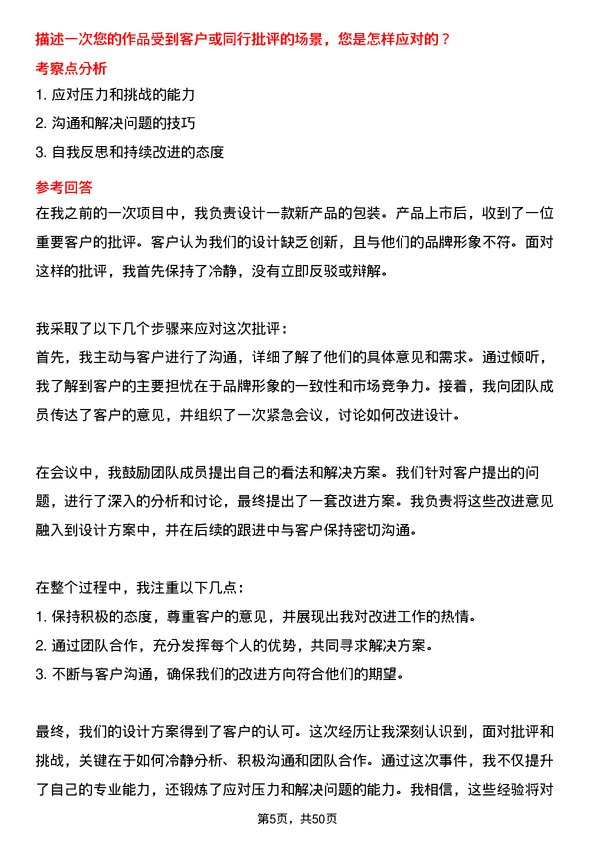 描述一次您的作品受到客户或同行批评的场景，您是怎样应对的？

考察点分析

1. 应对压力和挑战的能力
2. 沟通和解决问题的技巧
3. 自我反思和持续改进的态度

参考回答

在我之前的一次项目中，我负责设计一款新产品的包装。产品上市后，收到了一位重要客户的批评。客户认为我们的设计缺乏创新，且与他们的品牌形象不符。面对这样的批评，我首先保持了冷静，没有立即反驳或辩解。

我采取了以下几个步骤来应对这次批评：
首先，我主动与客户进行了沟通，详细了解了他们的具体意见和需求。通过倾听，我了解到客户的主要担忧在于品牌形象的一致性和市场竞争力。接着，我向团队成员传达了客户的意见，并组织了一次紧急会议，讨论如何改进设计。

在会议中，我鼓励团队成员提出自己的看法和解决方案。我们针对客户提出的问题，进行了深入的分析和讨论，最终提出了一套改进方案。我负责将这些改进意见融入到设计方案中，并在后续的跟进中与客户保持密切沟通。

在整个过程中，我注重以下几点：
1. 保持积极的态度，尊重客户的意见，并展现出我对改进工作的热情。
2. 通过团队合作，充分发挥每个人的优势，共同寻求解决方案。
3. 不断与客户沟通，确保我们的改进方向符合他们的期望。

最终，我们的设计方案得到了客户的认可。这次经历让我深刻认识到，面对批评和挑战，关键在于如何冷静分析、积极沟通和团队合作。通过这次事件，我不仅提升了自己的专业能力，还锻炼了应对压力和解决问题的能力。我相信，这些经验将对

第5页，共50页